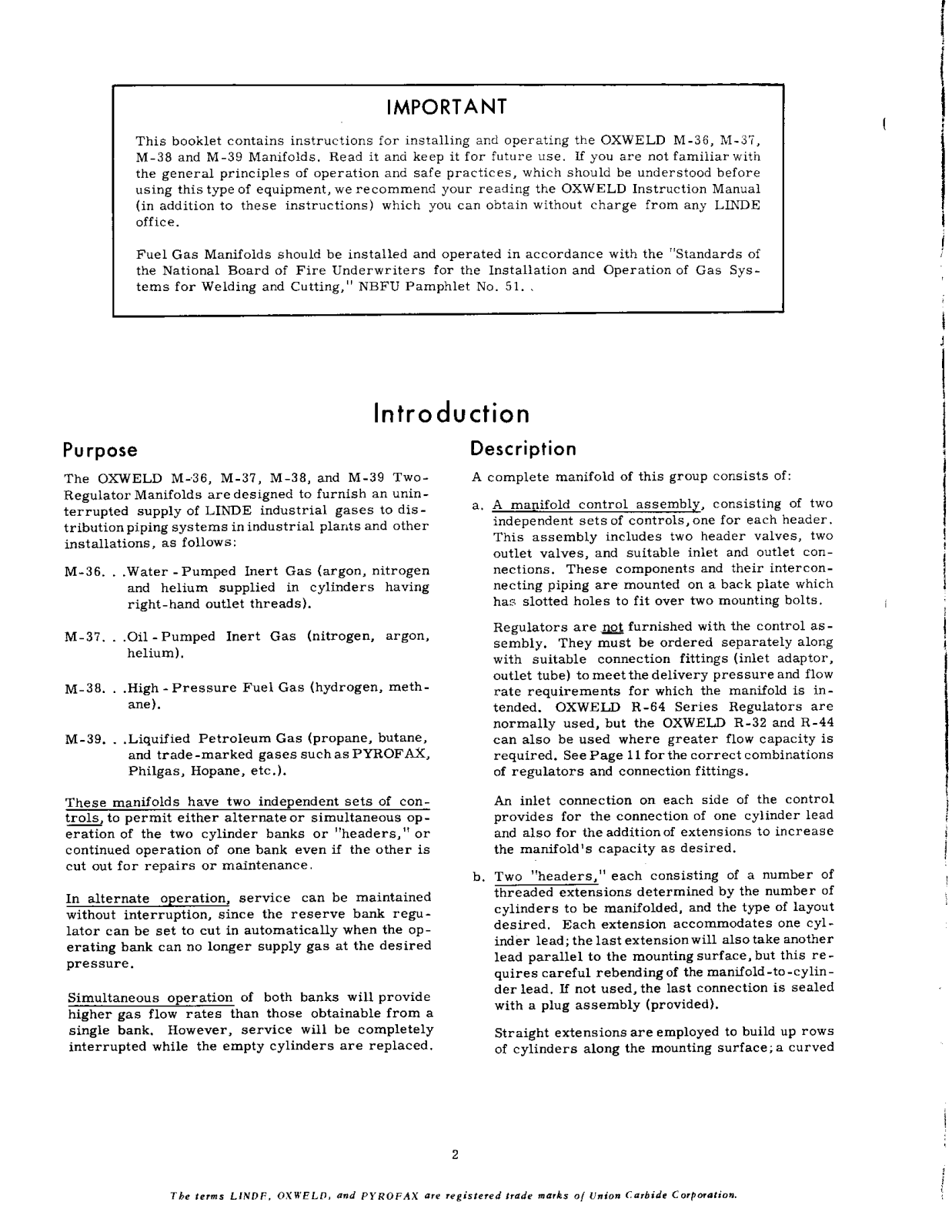 IMPORTANT

This booklet contains instructions for installing and operating the OXWELD M-36, M-37, M-38 and M-39 Manifolds. Read it and keep it for future use. If you are not familiar with the general principles of operation and safe practices, which should be understood before using this type of equipment, we recommend your reading the OXWELD Instruction Manual (in addition to these instructions) which you can obtain without charge from any LINDE office.

Fuel Gas Manifolds should be installed and operated in accordance with the "Standards of the National Board of Fire Underwriters for the Installation and Operation of Gas Systems for Welding and Cutting," NBFU Pamphlet No. 51.

Introduction

Purpose

The OXWELD M-36, M-37, M-38, and M-39 Two-Regulator Manifolds are designed to furnish an uninterrupted supply of LINDE industrial gases to distribution piping systems in industrial plants and other installations, as follows:

M-36. . .Water - Pumped Inert Gas (argon, nitrogen and helium supplied in cylinders having right-hand outlet threads).

M-37. . .Oil - Pumped Inert Gas (nitrogen, argon, helium).

M-38. . .High - Pressure Fuel Gas (hydrogen, methane).

M-39. . .Liquified Petroleum Gas (propane, butane, and trade-marked gases such as PYROFAX, Philgas, Hopane, etc.).

These manifolds have two independent sets of controls, to permit either alternate or simultaneous operation of the two cylinder banks or "headers," or continued operation of one bank even if the other is cut out for repairs or maintenance.

In alternate operation, service can be maintained without interruption, since the reserve bank regulator can be set to cut in automatically when the operating bank can no longer supply gas at the desired pressure.

Simultaneous operation of both banks will provide higher gas flow rates than those obtainable from a single bank. However, service will be completely interrupted while the empty cylinders are replaced.

Description

A complete manifold of this group consists of:

a. A manifold control assembly, consisting of two independent sets of controls, one for each header. This assembly includes two header valves, two outlet valves, and suitable inlet and outlet connections. These components and their interconnecting piping are mounted on a back plate which has slotted holes to fit over two mounting bolts.

Regulators are not furnished with the control assembly. They must be ordered separately along with suitable connection fittings (inlet adaptor, outlet tube) to meet the delivery pressure and flow rate requirements for which the manifold is intended. OXWELD R-64 Series Regulators are normally used, but the OXWELD R-32 and R-44 can also be used where greater flow capacity is required. See Page 11 for the correct combinations of regulators and connection fittings.

An inlet connection on each side of the control provides for the connection of one cylinder lead and also for the addition of extensions to increase the manifold's capacity as desired.

b. Two "headers," each consisting of a number of threaded extensions determined by the number of cylinders to be manifolded, and the type of layout desired. Each extension accommodates one cylinder lead; the last extension will also take another lead parallel to the mounting surface, but this requires careful rebending of the manifold-to-cylinder lead. If not used, the last connection is sealed with a plug assembly (provided).

Straight extensions are employed to build up rows of cylinders along the mounting surface; a curved

2

The terms LINDE, OXWELD, and PYROFAX are registered trade marks of Union Carbide Corporation.